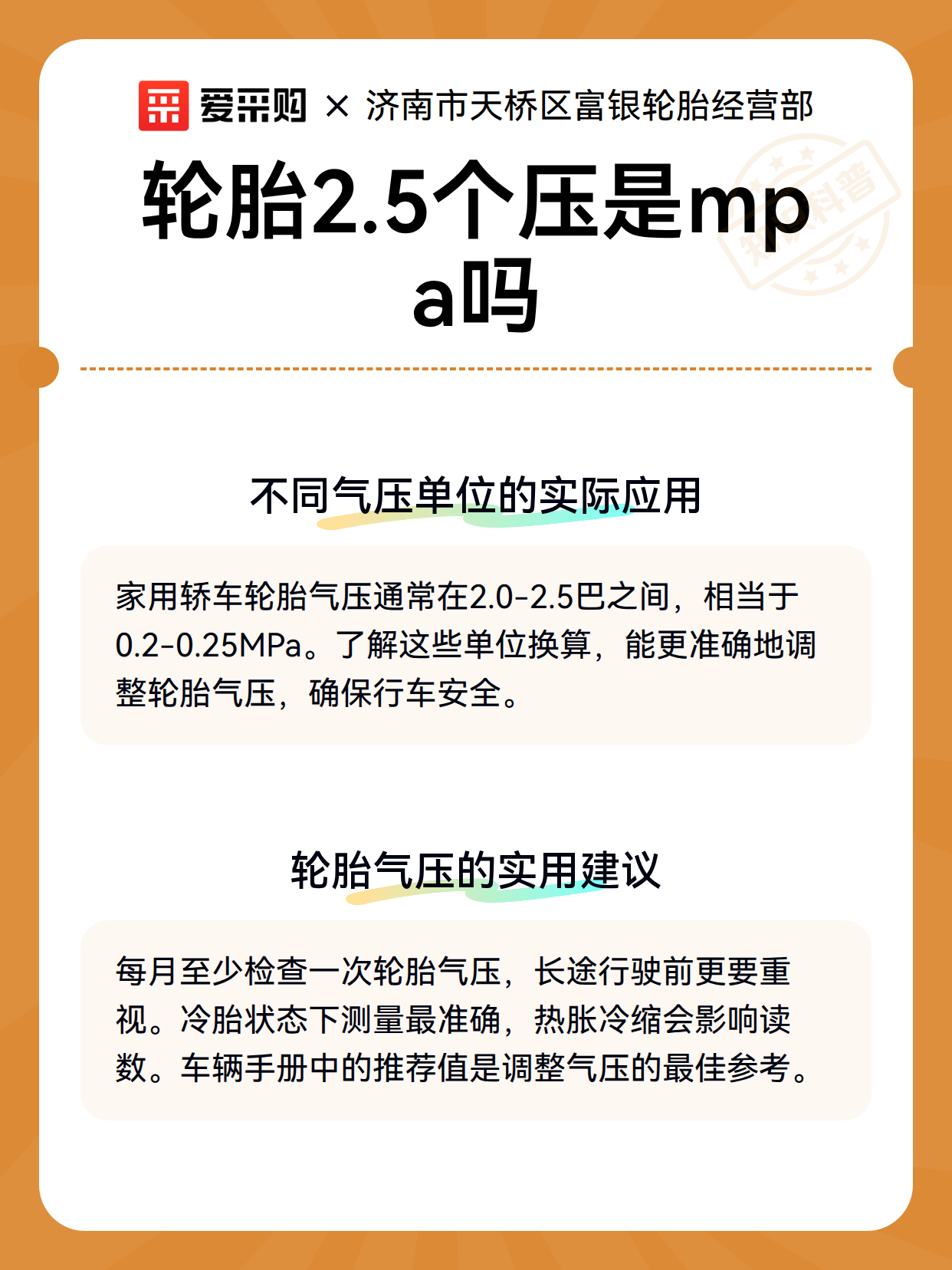 爱采购 × 济南市天桥区富银轮胎经营部

轮胎2.5个压是mpa吗

知识科普

不同气压单位的实际应用

家用轿车轮胎气压通常在2.0-2.5巴之间，相当于0.2-0.25MPa。了解这些单位换算，能更准确地调整轮胎气压，确保行车安全。

轮胎气压的实用建议

每月至少检查一次轮胎气压，长途行驶前更要重视。冷胎状态下测量最准确，热胀冷缩会影响读数。车辆手册中的推荐值是调整气压的最佳参考。